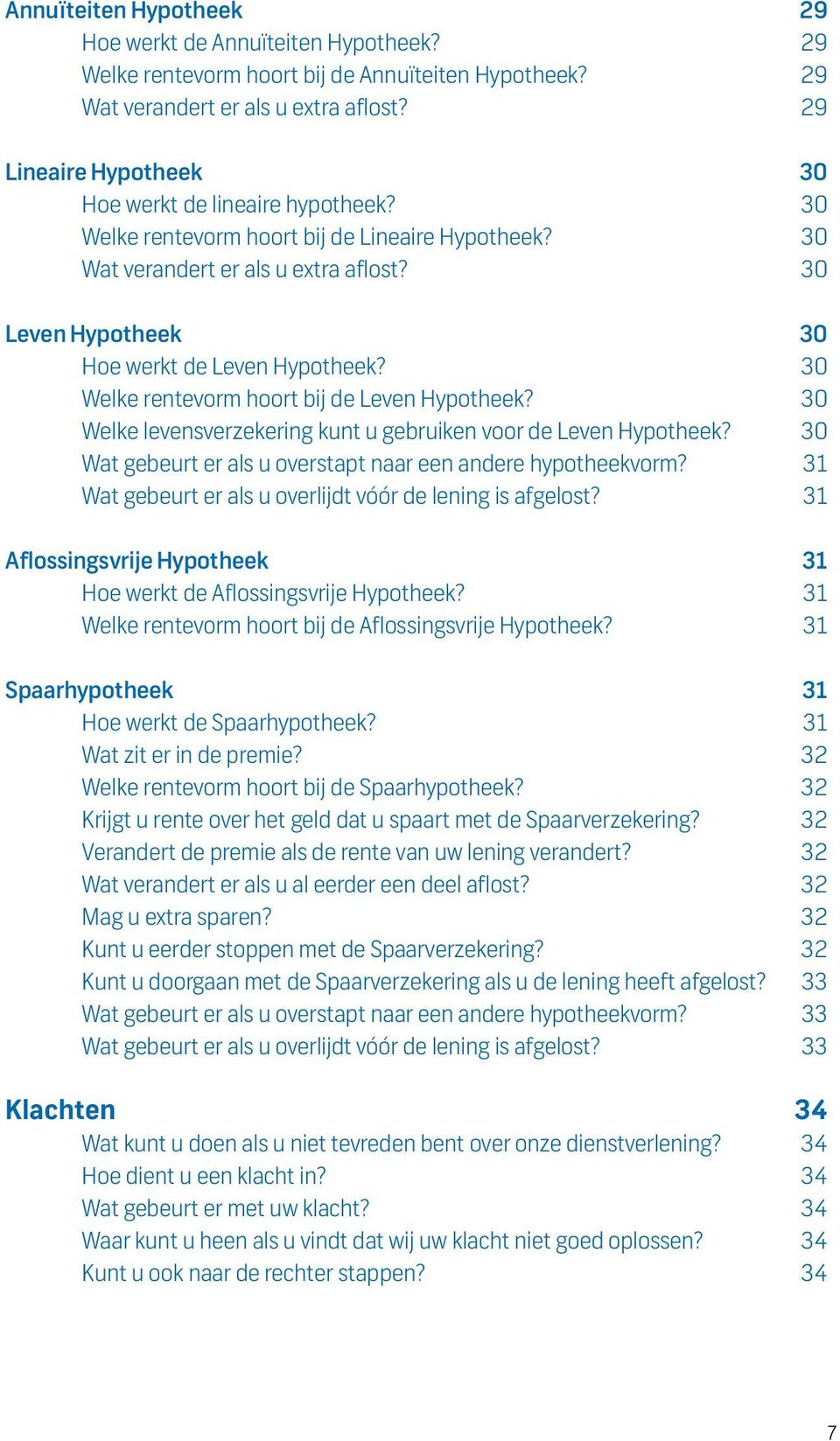 Annuïteiten Hypotheek 29
Hoe werkt de Annuïteiten Hypotheek? 29
Welke rentevorm hoort bij de Annuïteiten Hypotheek? 29
Wat verandert er als u extra aflost? 29

Lineaire Hypotheek 30
Hoe werkt de lineaire hypotheek? 30
Welke rentevorm hoort bij de Lineaire Hypotheek? 30
Wat verandert er als u extra aflost? 30

Leven Hypotheek 30
Hoe werkt de Leven Hypotheek? 30
Welke rentevorm hoort bij de Leven Hypotheek? 30
Welke levensverzekering kunt u gebruiken voor de Leven Hypotheek? 30
Wat gebeurt er als u overstapt naar een andere hypotheekvorm? 31
Wat gebeurt er als u overlijdt vóór de lening is afgelost? 31

Aflossingsvrije Hypotheek 31
Hoe werkt de Aflossingsvrije Hypotheek? 31
Welke rentevorm hoort bij de Aflossingsvrije Hypotheek? 31

Spaarhypotheek 31
Hoe werkt de Spaarhypotheek? 31
Wat zit er in de premie? 32
Welke rentevorm hoort bij de Spaarhypotheek? 32
Krijgt u rente over het geld dat u spaart met de Spaarverzekering? 32
Verandert de premie als de rente van uw lening verandert? 32
Wat verandert er als u al eerder een deel aflost? 32
Mag u extra sparen? 32
Kunt u eerder stoppen met de Spaarverzekering? 32
Kunt u doorgaan met de Spaarverzekering als u de lening heeft afgelost? 33
Wat gebeurt er als u overstapt naar een andere hypotheekvorm? 33
Wat gebeurt er als u overlijdt vóór de lening is afgelost? 33

Klachten 34
Wat kunt u doen als u niet tevreden bent over onze dienstverlening? 34
Hoe dient u een klacht in? 34
Wat gebeurt er met uw klacht? 34
Waar kunt u heen als u vindt dat wij uw klacht niet goed oplossen? 34
Kunt u ook naar de rechter stappen? 34

7